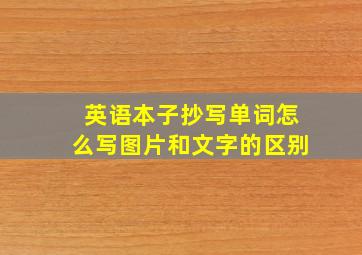 英语本子抄写单词怎么写图片和文字的区别